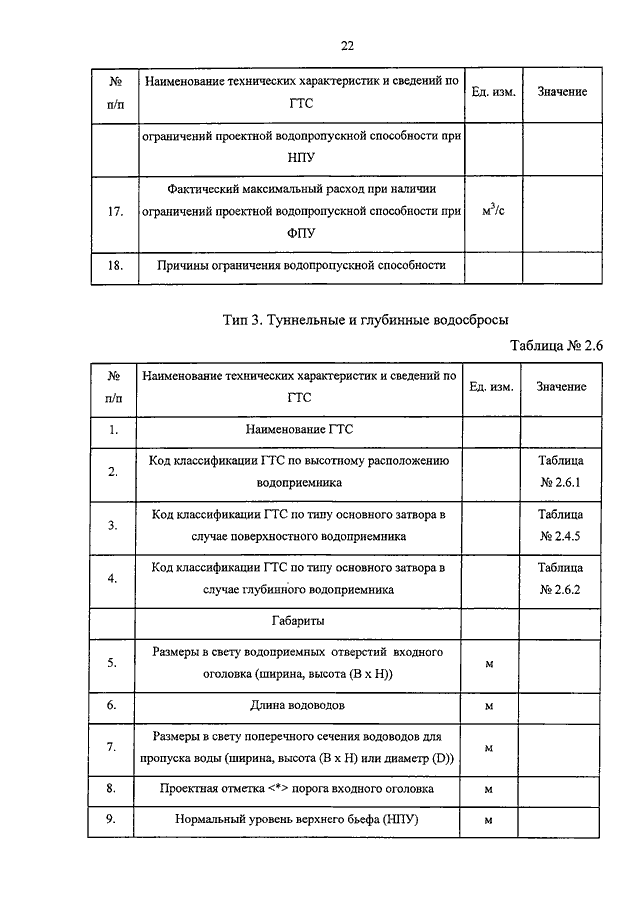 22

| № п/п | Наименование технических характеристик и сведений по ГТС | Ед. изм. | Значение |
|---|---|---|---|
| | ограничений проектной водопропускной способности при НПУ | | |
| 17. | Фактический максимальный расход при наличии ограничений проектной водопропускной способности при ФПУ | $м^3/с$ | |
| 18. | Причины ограничения водопропускной способности | | |

Тип 3. Туннельные и глубинные водосбросы

Таблица № 2.6

| № п/п | Наименование технических характеристик и сведений по ГТС | Ед. изм. | Значение |
|---|---|---|---|
| 1. | Наименование ГТС | | |
| 2. | Код классификации ГТС по высотному расположению водоприемника | | Таблица № 2.6.1 |
| 3. | Код классификации ГТС по типу основного затвора в случае поверхностного водоприемника | | Таблица № 2.4.5 |
| 4. | Код классификации ГТС по типу основного затвора в случае глубинного водоприемника | | Таблица № 2.6.2 |
| | Габариты | | |
| 5. | Размеры в свету водоприемных отверстий входного оголовка (ширина, высота (В х Н)) | м | |
| 6. | Длина водоводов | м | |
| 7. | Размеры в свету поперечного сечения водоводов для пропуска воды (ширина, высота (В х Н) или диаметр (D)) | м | |
| 8. | Проектная отметка <*> порога входного оголовка | м | |
| 9. | Нормальный уровень верхнего бьефа (НПУ) | м | |